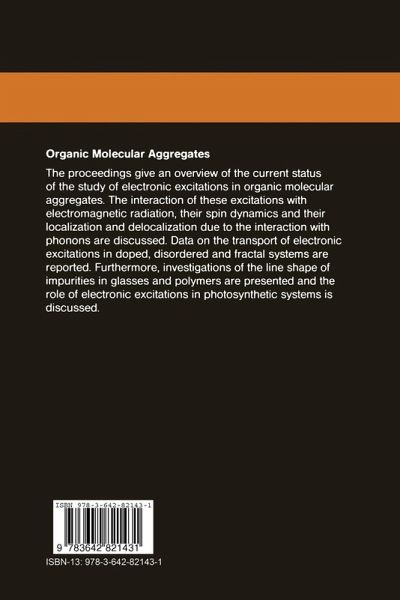 Organic Molecular Aggregates

The proceedings give an overview of the current status of the study of electronic excitations in organic molecular aggregates. The interaction of these excitations with electromagnetic radiation, their spin dynamics and their localization and delocalization due to the interaction with phonons are discussed. Data on the transport of electronic excitations in doped, disordered and fractal systems are reported. Furthermore, investigations of the line shape of impurities in glasses and polymers are presented and the role of electronic excitations in photosynthetic systems is discussed.

ISBN 978-3-642-82143-1

9 783642 821431

ISBN-13: 978-3-642-82143-1